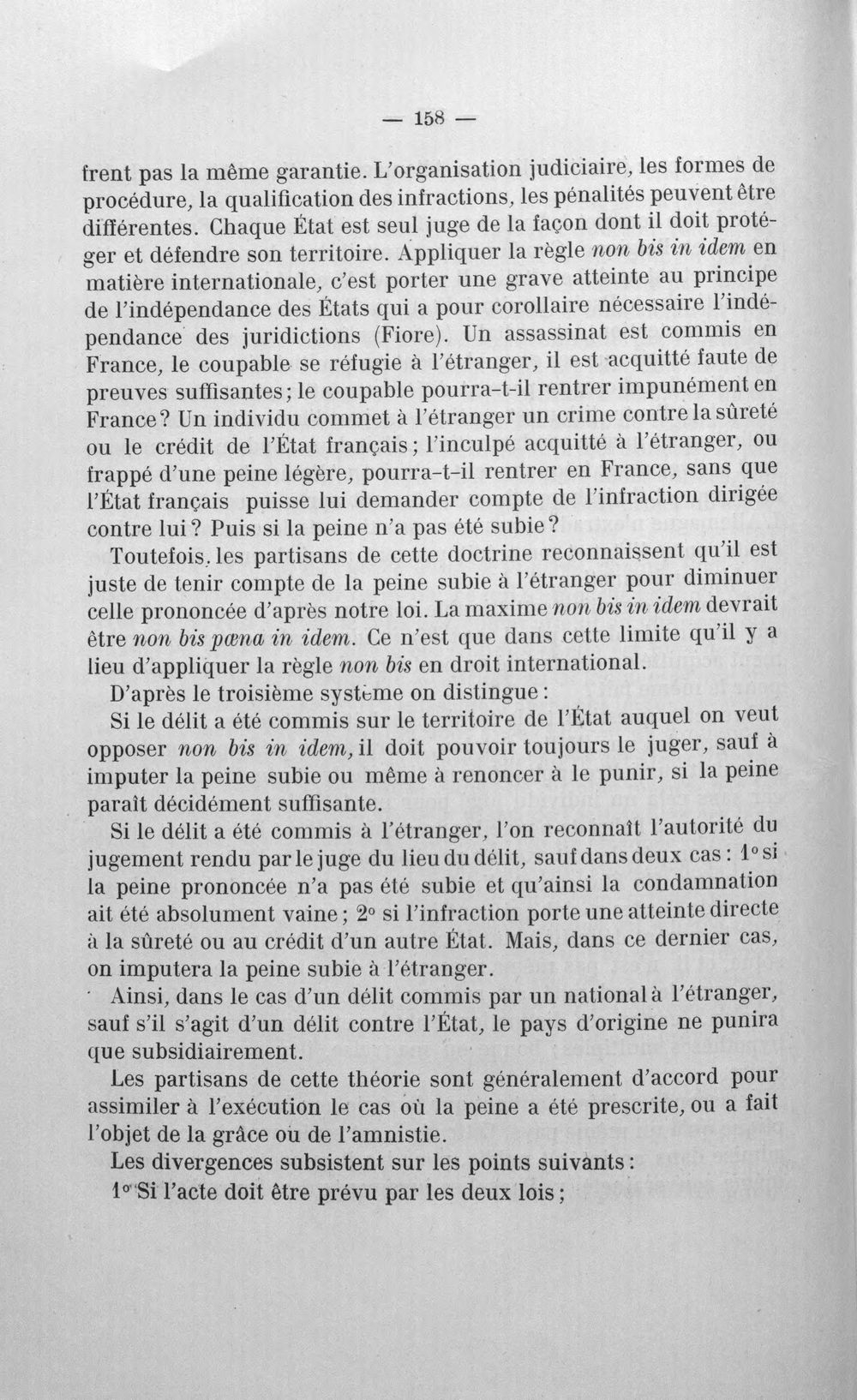 — 158 —

frent pas la même garantie. L'organisation judiciaire, les formes de procédure, la qualification des infractions, les pénalités peuvent être différentes. Chaque État est seul juge de la façon dont il doit protéger et défendre son territoire. Appliquer la règle non bis in idem en matière internationale, c'est porter une grave atteinte au principe de l'indépendance des États qui a pour corollaire nécessaire l'indépendance des juridictions (Fiore). Un assassinat est commis en France, le coupable se réfugie à l'étranger, il est acquitté faute de preuves suffisantes; le coupable pourra-t-il rentrer impunément en France? Un individu commet à l'étranger un crime contre la sûreté ou le crédit de l'État français; l'inculpé acquitté à l'étranger, ou frappé d'une peine légère, pourra-t-il rentrer en France, sans que l'État français puisse lui demander compte de l'infraction dirigée contre lui? Puis si la peine n'a pas été subie?

Toutefois, les partisans de cette doctrine reconnaissent qu'il est juste de tenir compte de la peine subie à l'étranger pour diminuer celle prononcée d'après notre loi. La maxime non bis in idem devrait être non bis pœna in idem. Ce n'est que dans cette limite qu'il y a lieu d'appliquer la règle non bis en droit international.

D'après le troisième système on distingue:

Si le délit a été commis sur le territoire de l'État auquel on veut opposer non bis in idem, il doit pouvoir toujours le juger, sauf à imputer la peine subie ou même à renoncer à le punir, si la peine paraît décidément suffisante.

Si le délit a été commis à l'étranger, l'on reconnaît l'autorité du jugement rendu par le juge du lieu du délit, sauf dans deux cas: 1° si la peine prononcée n'a pas été subie et qu'ainsi la condamnation ait été absolument vaine; 2° si l'infraction porte une atteinte directe à la sûreté ou au crédit d'un autre État. Mais, dans ce dernier cas, on imputera la peine subie à l'étranger.

Ainsi, dans le cas d'un délit commis par un national à l'étranger, sauf s'il s'agit d'un délit contre l'État, le pays d'origine ne punira que subsidiairement.

Les partisans de cette théorie sont généralement d'accord pour assimiler à l'exécution le cas où la peine a été prescrite, ou a fait l'objet de la grâce ou de l'amnistie.

Les divergences subsistent sur les points suivants:

1° Si l'acte doit être prévu par les deux lois;